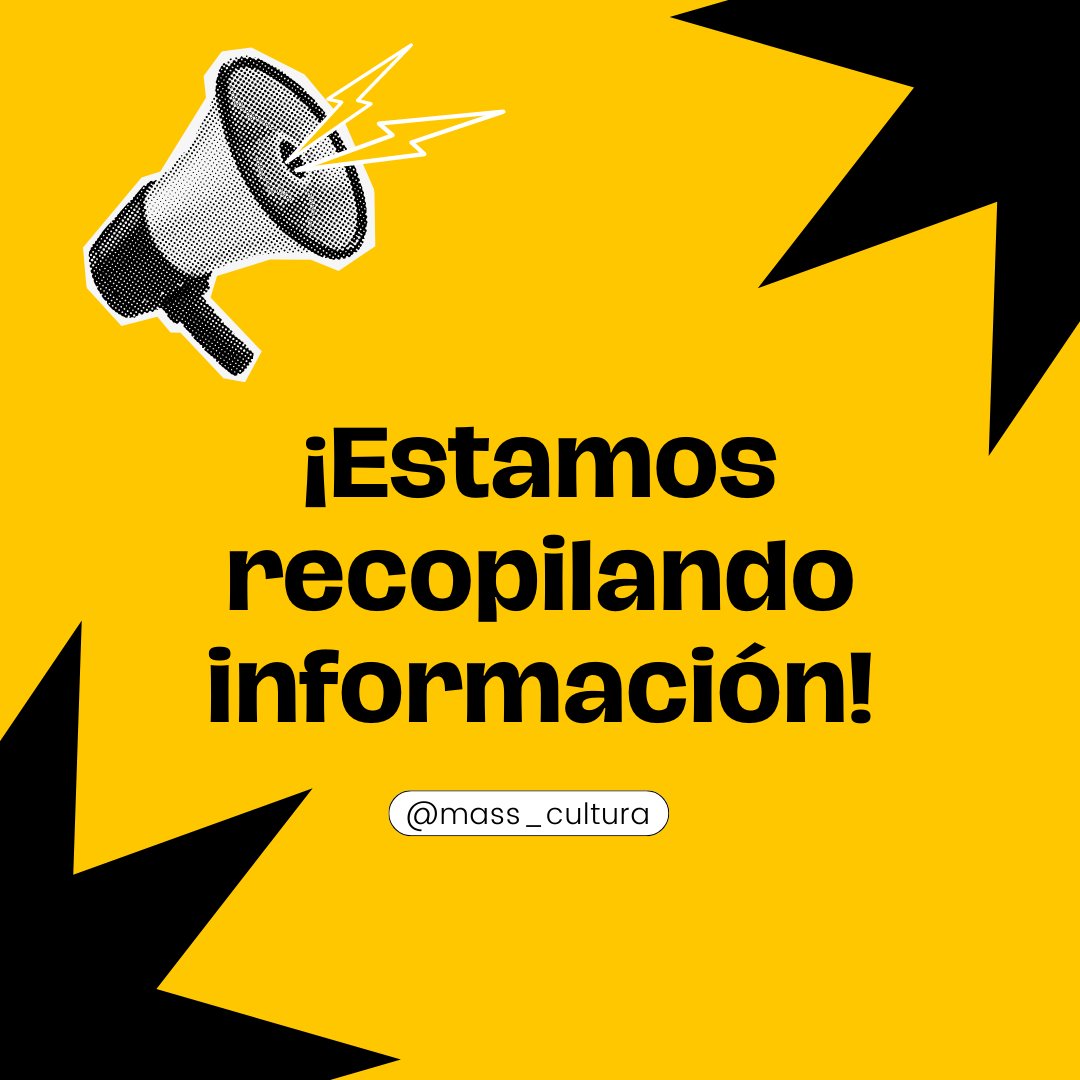 ¡Estamos recopilando información!

@mass_cultura